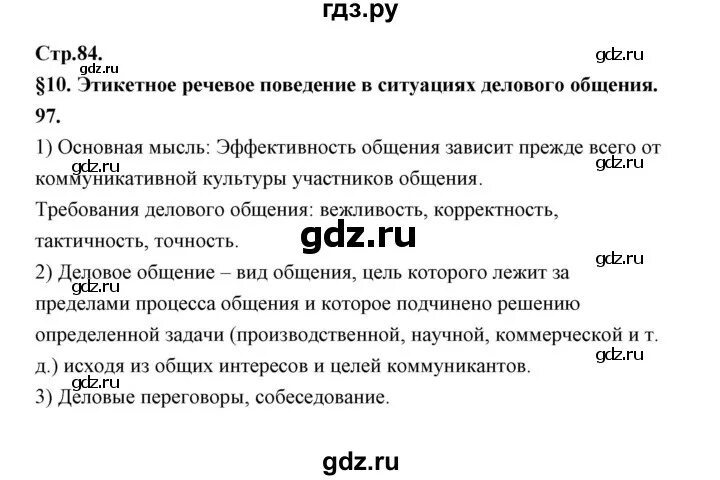 гдз.ру

Стр.84.

gdz.ru

gdz.ru

§10. Этикетное речевое поведение в ситуациях делового общения.

97.

1) Основная мысль: Эффективность общения зависит прежде всего от коммуникативной культуры участников общения.

gdz.ru

gdz.ru

Требования делового общения: вежливость, корректность, тактичность, точность.

gdz.ru

gdz.ru

2) Деловое общение – вид общения, цель которого лежит за пределами процесса общения и которое подчинено решению определенной задачи (производственной, научной, коммерческой и т. д.) исходя из общих интересов и целей коммуникантов.

gdz.ru

gdz.ru

gdz.ru

3) Деловые переговоры, собеседование.

gdz.ru